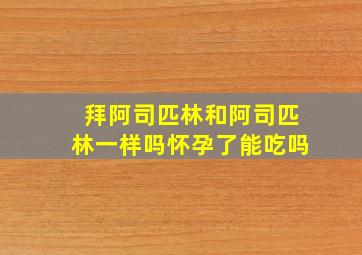 拜阿司匹林和阿司匹林一样吗怀孕了能吃吗